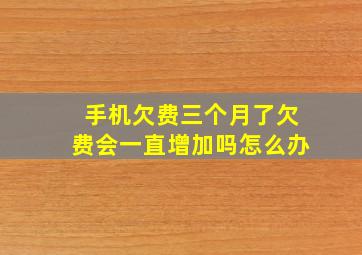 手机欠费三个月了欠费会一直增加吗怎么办